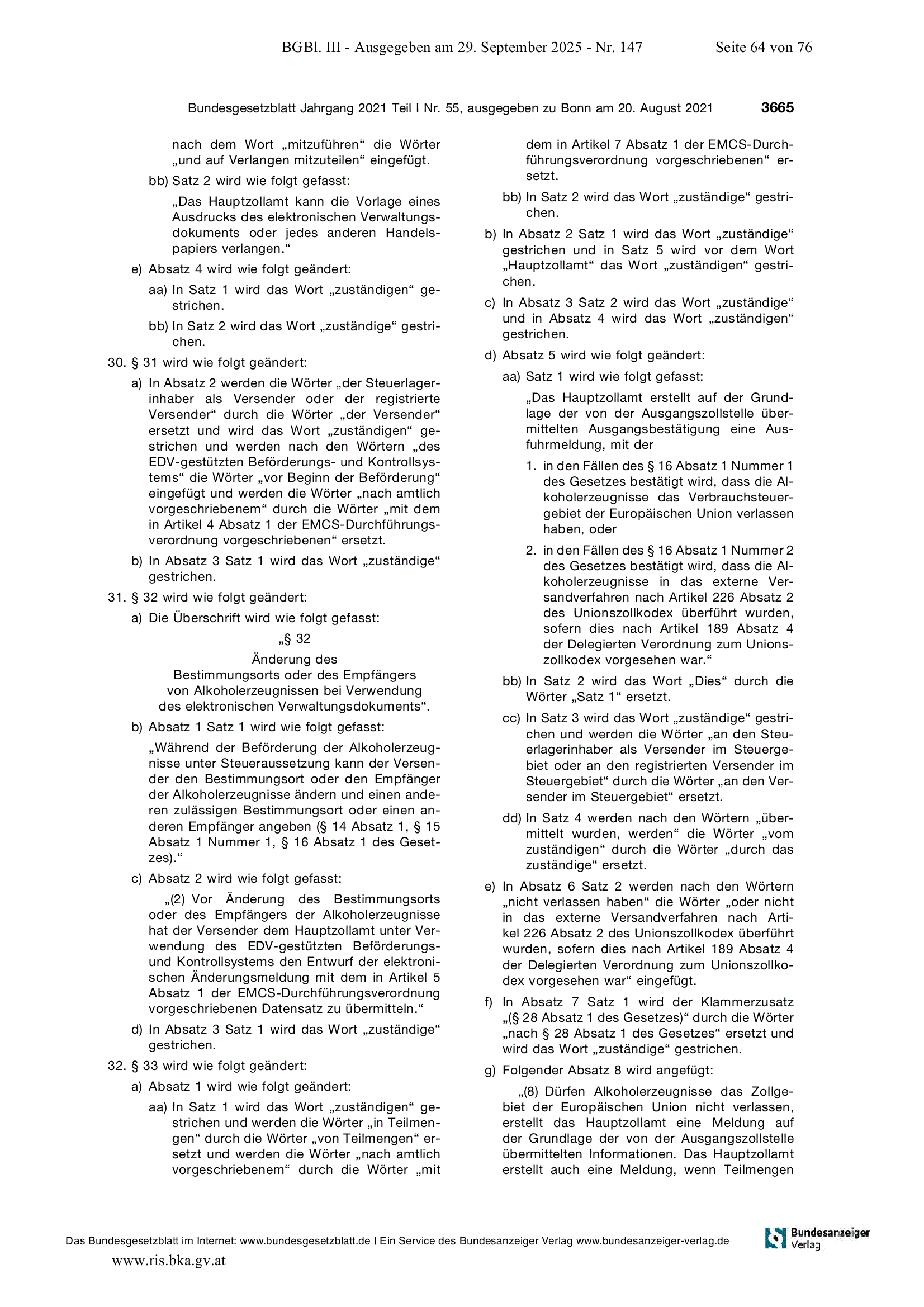 BGBl. III - Ausgegeben am 29. September 2025 - Nr. 147 Seite 64 von 76

Bundesgesetzblatt Jahrgang 2021 Teil I Nr. 55, ausgegeben zu Bonn am 20. August 2021 3665

nach dem Wort „mitzuführen“ die Wörter „und auf Verlangen mitzuteilen“ eingefügt.

bb) Satz 2 wird wie folgt gefasst:

„Das Hauptzollamt kann die Vorlage eines Ausdrucks des elektronischen Verwaltungsdokuments oder jedes anderen Handelspapiers verlangen.“

e) Absatz 4 wird wie folgt geändert:

aa) In Satz 1 wird das Wort „zuständigen“ gestrichen.

bb) In Satz 2 wird das Wort „zuständige“ gestrichen.

30. § 31 wird wie folgt geändert:

a) In Absatz 2 werden die Wörter „der Steuerlagerinhaber als Versender oder der registrierte Versender“ durch die Wörter „der Versender“ ersetzt und wird das Wort „zuständigen“ gestrichen und werden nach den Wörtern „des EDV-gestützten Beförderungs- und Kontrollsystems“ die Wörter „vor Beginn der Beförderung“ eingefügt und werden die Wörter „nach amtlich vorgeschriebenem“ durch die Wörter „mit dem in Artikel 4 Absatz 1 der EMCS-Durchführungsverordnung vorgeschriebenen“ ersetzt.

b) In Absatz 3 Satz 1 wird das Wort „zuständige“ gestrichen.

31. § 32 wird wie folgt geändert:

a) Die Überschrift wird wie folgt gefasst:

„§ 32

Änderung des Bestimmungsorts oder des Empfängers von Alkoholerzeugnissen bei Verwendung des elektronischen Verwaltungsdokuments“.

b) Absatz 1 Satz 1 wird wie folgt gefasst:

„Während der Beförderung der Alkoholerzeugnisse unter Steueraussetzung kann der Versender den Bestimmungsort oder den Empfänger der Alkoholerzeugnisse ändern und einen anderen zulässigen Bestimmungsort oder einen anderen Empfänger angeben (§ 14 Absatz 1, § 15 Absatz 1 Nummer 1, § 16 Absatz 1 des Gesetzes).“

c) Absatz 2 wird wie folgt gefasst:

„(2) Vor Änderung des Bestimmungsorts oder des Empfängers der Alkoholerzeugnisse hat der Versender dem Hauptzollamt unter Verwendung des EDV-gestützten Beförderungs- und Kontrollsystems den Entwurf der elektronischen Änderungsmeldung mit dem in Artikel 5 Absatz 1 der EMCS-Durchführungsverordnung vorgeschriebenen Datensatz zu übermitteln.“

d) In Absatz 3 Satz 1 wird das Wort „zuständige“ gestrichen.

32. § 33 wird wie folgt geändert:

a) Absatz 1 wird wie folgt geändert:

aa) In Satz 1 wird das Wort „zuständigen“ gestrichen und werden die Wörter „in Teilmengen“ durch die Wörter „von Teilmengen“ ersetzt und werden die Wörter „nach amtlich vorgeschriebenem“ durch die Wörter „mit dem in Artikel 7 Absatz 1 der EMCS-Durchführungsverordnung vorgeschriebenen“ ersetzt.

bb) In Satz 2 wird das Wort „zuständige“ gestrichen.

b) In Absatz 2 Satz 1 wird das Wort „zuständige“ gestrichen und in Satz 5 wird vor dem Wort „Hauptzollamt“ das Wort „zuständigen“ gestrichen.

c) In Absatz 3 Satz 2 wird das Wort „zuständige“ und in Absatz 4 wird das Wort „zuständigen“ gestrichen.

d) Absatz 5 wird wie folgt geändert:

aa) Satz 1 wird wie folgt gefasst:

„Das Hauptzollamt erstellt auf der Grundlage der von der Ausgangszollstelle übermittelten Ausgangsbestätigung eine Ausfuhrmeldung, mit der

1. in den Fällen des § 16 Absatz 1 Nummer 1 des Gesetzes bestätigt wird, dass die Alkoholerzeugnisse das Verbrauchsteuergebiet der Europäischen Union verlassen haben, oder

2. in den Fällen des § 16 Absatz 1 Nummer 2 des Gesetzes bestätigt wird, dass die Alkoholerzeugnisse in das externe Versandverfahren nach Artikel 226 Absatz 2 des Unionszollkodex überführt wurden, sofern dies nach Artikel 189 Absatz 4 der Delegierten Verordnung zum Unionszollkodex vorgesehen war.“

bb) In Satz 2 wird das Wort „Dies“ durch die Wörter „Satz 1“ ersetzt.

cc) In Satz 3 wird das Wort „zuständige“ gestrichen und werden die Wörter „an den Steuerlagerinhaber als Versender im Steuergebiet oder an den registrierten Versender im Steuergebiet“ durch die Wörter „an den Versender im Steuergebiet“ ersetzt.

dd) In Satz 4 werden nach den Wörtern „übermittelt wurden, werden“ die Wörter „vom zuständigen“ durch die Wörter „durch das zuständige“ ersetzt.

e) In Absatz 6 Satz 2 werden nach den Wörtern „nicht verlassen haben“ die Wörter „oder nicht in das externe Versandverfahren nach Artikel 226 Absatz 2 des Unionszollkodex überführt wurden, sofern dies nach Artikel 189 Absatz 4 der Delegierten Verordnung zum Unionszollkodex vorgesehen war“ eingefügt.

f) In Absatz 7 Satz 1 wird der Klammerzusatz „(§ 28 Absatz 1 des Gesetzes)“ durch die Wörter „nach § 28 Absatz 1 des Gesetzes“ ersetzt und wird das Wort „zuständige“ gestrichen.

g) Folgender Absatz 8 wird angefügt:

„(8) Dürfen Alkoholerzeugnisse das Zollgebiet der Europäischen Union nicht verlassen, erstellt das Hauptzollamt eine Meldung auf der Grundlage der von der Ausgangszollstelle übermittelten Informationen. Das Hauptzollamt erstellt auch eine Meldung, wenn Teilmengen

Das Bundesgesetzblatt im Internet: www.bundesgesetzblatt.de | Ein Service des Bundesanzeiger Verlag www.bundesanzeiger-verlag.de

Bundesanzeiger Verlag

www.ris.bka.gv.at